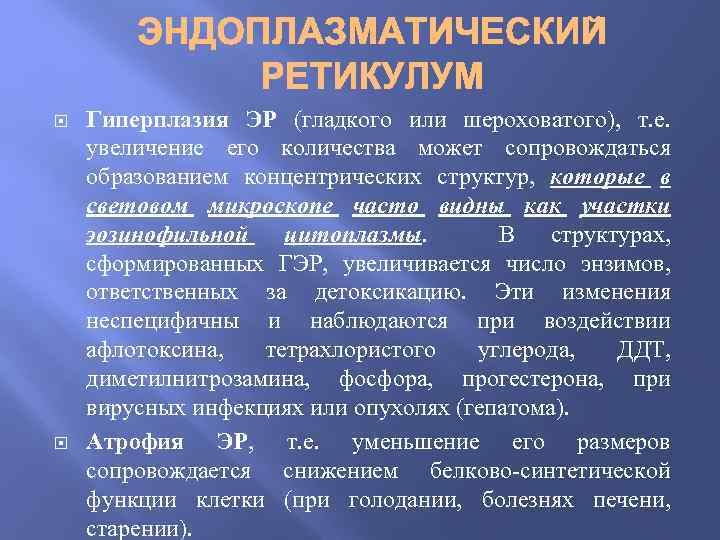 ЭНДОПЛАЗМАТИЧЕСКИЙ РЕТИКУЛУМ

Гиперплазия ЭР (гладкого или шероховатого), т.е. увеличение его количества может сопровождаться образованием концентрических структур, которые в световом микроскопе часто видны как участки эозинофильной цитоплазмы. В структурах, сформированных ГЭР, увеличивается число энзимов, ответственных за детоксикацию. Эти изменения неспецифичны и наблюдаются при воздействии афлотоксина, тетрахлористого углерода, ДДТ, диметилнитрозамина, фосфора, прогестерона, при вирусных инфекциях или опухолях (гепатома).

Атрофия ЭР, т.е. уменьшение его размеров сопровождается снижением белково-синтетической функции клетки (при голодании, болезнях печени, старении).